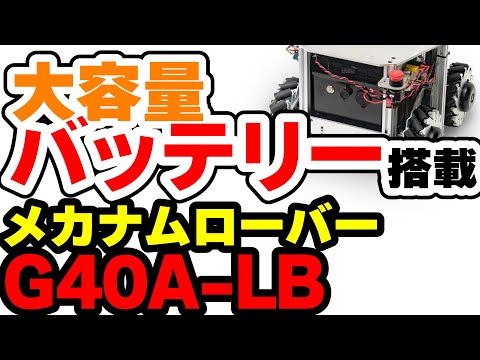 大容量
バッテリー搭載
メカナムローバー
G40A-LB